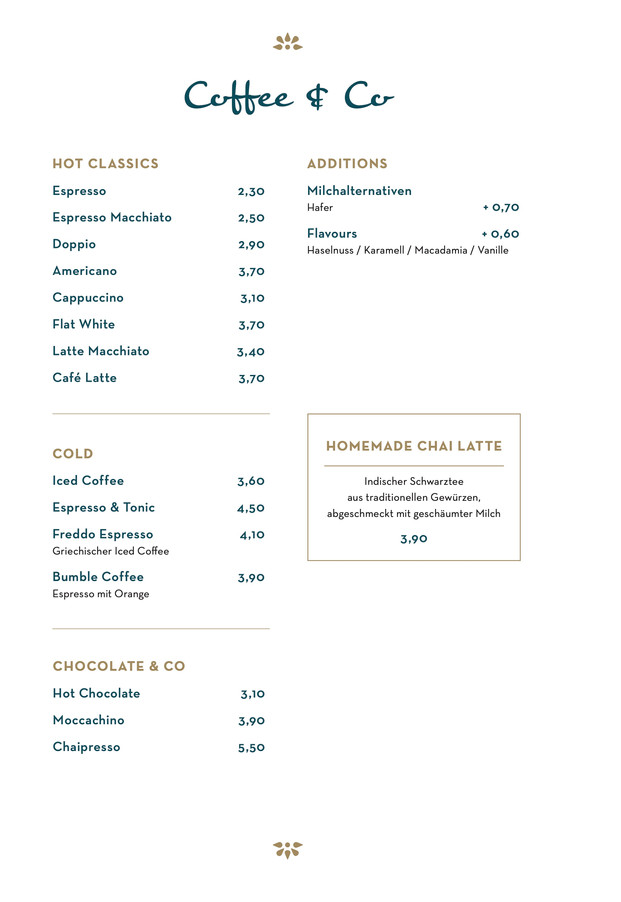 Coffee & Co

HOT CLASSICS

Espresso 2,30
Espresso Macchiato 2,50
Doppio 2,90
Americano 3,70
Cappuccino 3,10
Flat White 3,70
Latte Macchiato 3,40
Café Latte 3,70

COLD

Iced Coffee 3,60
Espresso & Tonic 4,50
Freddo Espresso 4,10
Griechischer Iced Coffee
Bumble Coffee 3,90
Espresso mit Orange

CHOCOLATE & CO

Hot Chocolate 3,10
Moccachino 3,90
Chaipresso 5,50

ADDITIONS

Milchalternativen
Hafer + 0,70
Flavours + 0,60
Haselnuss / Karamell / Macadamia / Vanille

HOMEMADE CHAI LATTE

Indischer Schwarztee aus traditionellen Gewürzen, abgeschmeckt mit geschäumter Milch

3,90